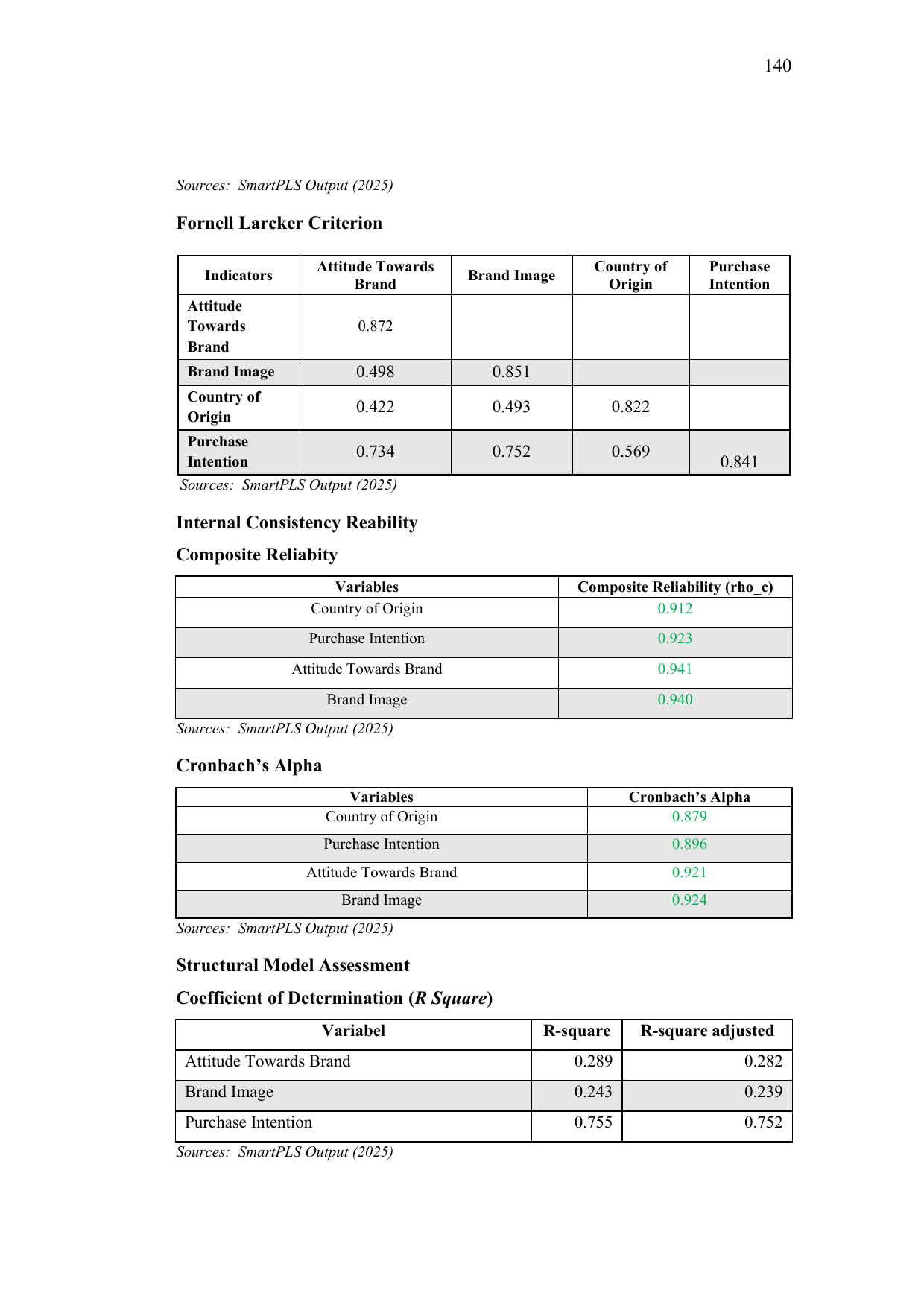 140

Sources: SmartPLS Output (2025)

Fornell Larcker Criterion

| Indicators | Attitude Towards Brand | Brand Image | Country of Origin | Purchase Intention |
|---|---|---|---|---|
| Attitude Towards Brand | 0.872 | | | |
| Brand Image | 0.498 | 0.851 | | |
| Country of Origin | 0.422 | 0.493 | 0.822 | |
| Purchase Intention | 0.734 | 0.752 | 0.569 | 0.841 |

Sources: SmartPLS Output (2025)

Internal Consistency Reability

Composite Reliabity

| Variables | Composite Reliability (rho_c) |
|---|---|
| Country of Origin | 0.912 |
| Purchase Intention | 0.923 |
| Attitude Towards Brand | 0.941 |
| Brand Image | 0.940 |

Sources: SmartPLS Output (2025)

Cronbach's Alpha

| Variables | Cronbach's Alpha |
|---|---|
| Country of Origin | 0.879 |
| Purchase Intention | 0.896 |
| Attitude Towards Brand | 0.921 |
| Brand Image | 0.924 |

Sources: SmartPLS Output (2025)

Structural Model Assessment

Coefficient of Determination (R Square)

| Variabel | R-square | R-square adjusted |
|---|---|---|
| Attitude Towards Brand | 0.289 | 0.282 |
| Brand Image | 0.243 | 0.239 |
| Purchase Intention | 0.755 | 0.752 |

Sources: SmartPLS Output (2025)